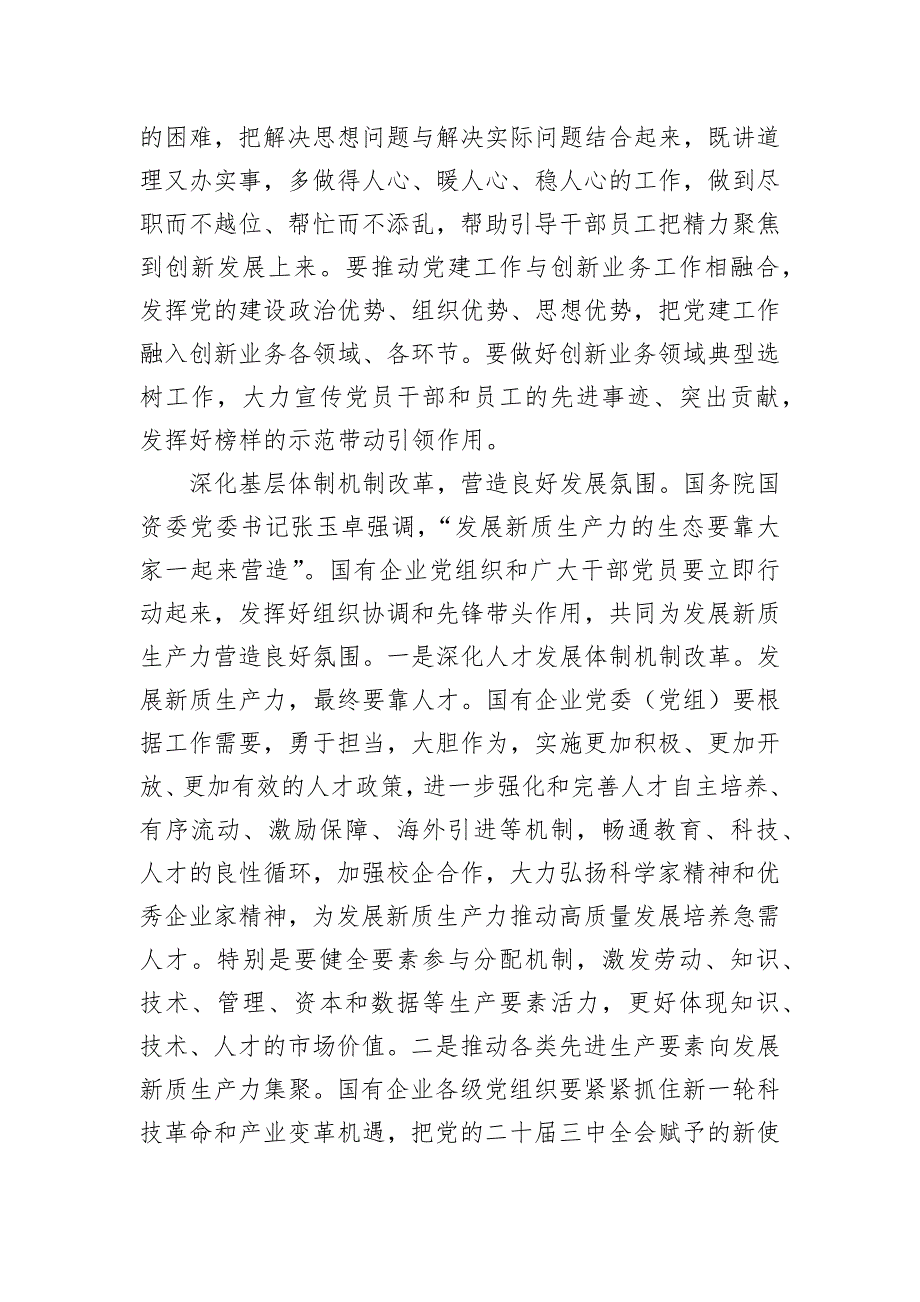 的困难，把解决思想问题与解决实际问题结合起来，既讲道理又办实事，多做得人心、暖人心、稳人心的工作，做到尽职而不越位、帮忙而不添乱，帮助引导干部员工把精力聚焦到创新发展上来。要推动党建工作与创新业务工作相融合，发挥党的建设政治优势、组织优势、思想优势，把党建工作融入创新业务各领域、各环节。要做好创新业务领域典型选树工作，大力宣传党员干部和员工的先进事迹、突出贡献，发挥好榜样的示范带动引领作用。

深化基层体制机制改革，营造良好发展氛围。国务院国资委党委书记张玉卓强调，“发展新质生产力的生态要靠大家一起来营造”。国有企业党组织和广大干部党员要立即行动起来，发挥好组织协调和先锋带头作用，共同为发展新质生产力营造良好氛围。一是深化人才发展体制机制改革。发展新质生产力，最终要靠人才。国有企业党委（党组）要根据工作需要，勇于担当，大胆作为，实施更加积极、更加开放、更加有效的人才政策，进一步强化和完善人才自主培养、有序流动、激励保障、海外引进等机制，畅通教育、科技、人才的良性循环，加强校企合作，大力弘扬科学家精神和优秀企业家精神，为发展新质生产力推动高质量发展培养急需人才。特别是要健全要素参与分配机制，激发劳动、知识、技术、管理、资本和数据等生产要素活力，更好体现知识、技术、人才的市场价值。二是推动各类先进生产要素向发展新质生产力集聚。国有企业各级党组织要紧紧抓住新一轮科技革命和产业变革机遇，把党的二十届三中全会赋予的新使